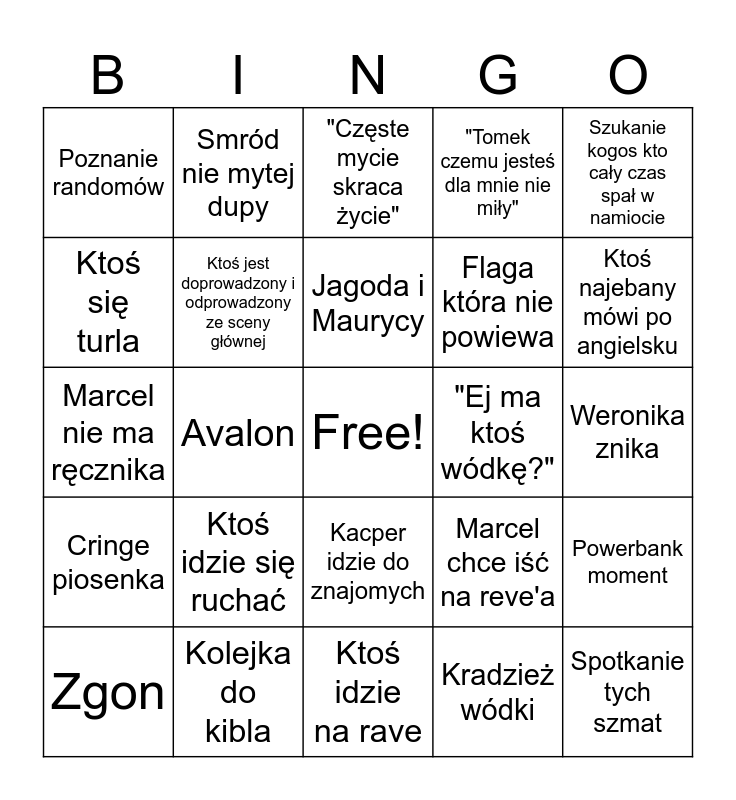 | B | I | N | G | O |
|---|---|---|---|---|
| Poznanie randomów | Smród nie mytej dupy | "Częste mycie skraca życie" | "Tomek czemu jesteś dla mnie nie miły" | Szukanie kogos kto cały czas spał w namiocie |
| Ktoś się turla | Ktoś jest doprowadzony i odprowadzony ze sceny głównej | Jagoda i Maurycy | Flaga która nie powiewa | Ktoś najebany mówi po angielsku |
| Marcel nie ma ręcznika | Avalon | Free! | "Ej ma ktoś wódkę?" | Weronika znika |
| Cringe piosenka | Ktoś idzie się ruchać | Kacper idzie do znajomych | Marcel chce iść na reve'a | Powerbank moment |
| Zgon | Kolejka do kibla | Ktoś idzie na rave | Kradzież wódki | Spotkanie tych szmat |